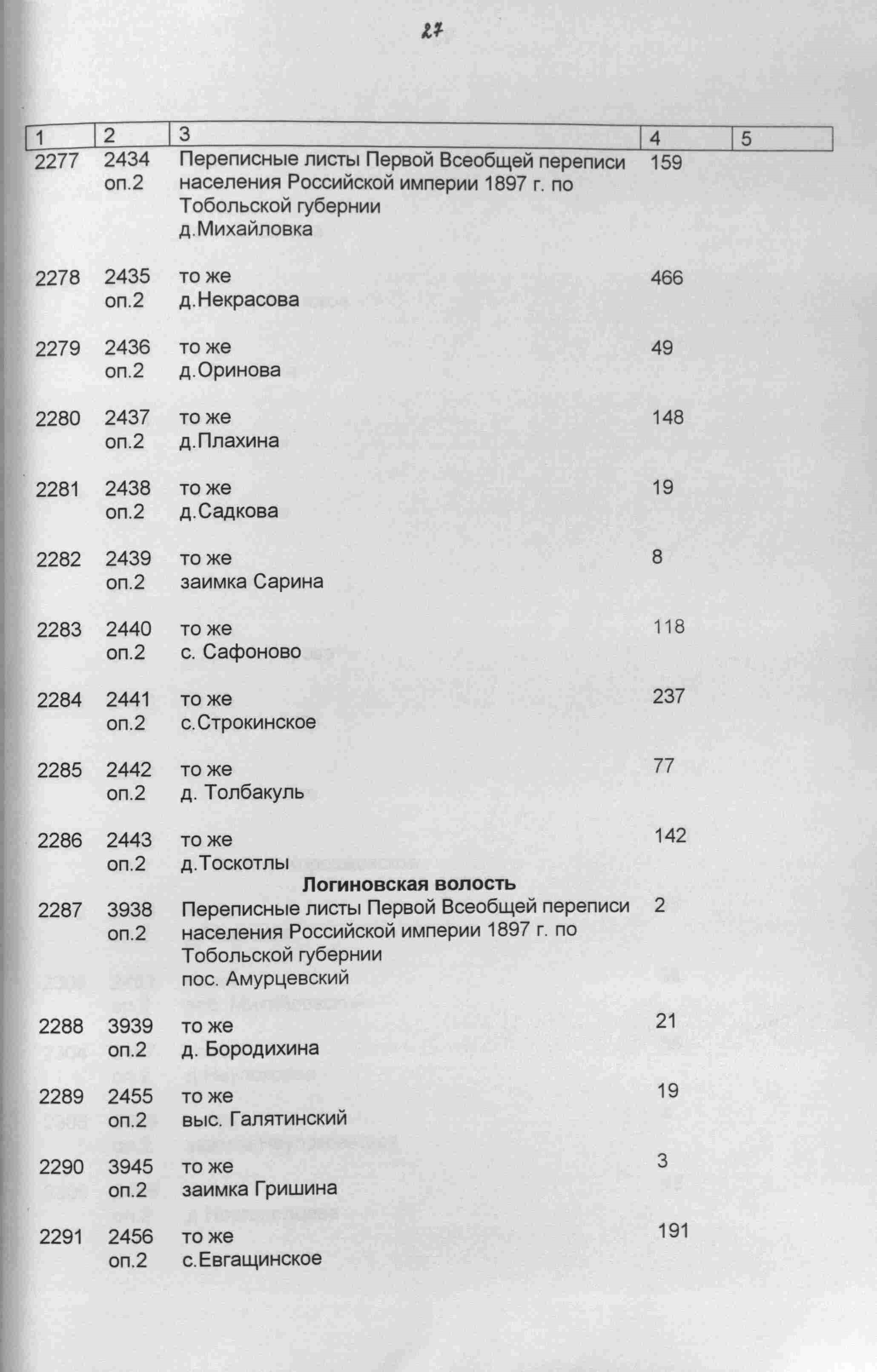 27

| 1 | 2 | 3 | 4 | 5 |
|---|---|---|---|---|
| 2277 | 2434 оп.2 | Переписные листы Первой Всеобщей переписи населения Российской империи 1897 г. по Тобольской губернии д.Михайловка | 159 | |
| 2278 | 2435 оп.2 | то же д.Некрасова | 466 | |
| 2279 | 2436 оп.2 | то же д.Оринова | 49 | |
| 2280 | 2437 оп.2 | то же д.Плахина | 148 | |
| 2281 | 2438 оп.2 | то же д.Садкова | 19 | |
| 2282 | 2439 оп.2 | то же заимка Сарина | 8 | |
| 2283 | 2440 оп.2 | то же с. Сафоново | 118 | |
| 2284 | 2441 оп.2 | то же с.Строкинское | 237 | |
| 2285 | 2442 оп.2 | то же д. Толбакуль | 77 | |
| 2286 | 2443 оп.2 | то же д.Тоскотлы | 142 | |
| | | **Логиновская волость** | | |
| 2287 | 3938 оп.2 | Переписные листы Первой Всеобщей переписи населения Российской империи 1897 г. по Тобольской губернии пос. Амурцевский | 2 | |
| 2288 | 3939 оп.2 | то же д. Бородихина | 21 | |
| 2289 | 2455 оп.2 | то же выс. Галятинский | 19 | |
| 2290 | 3945 оп.2 | то же заимка Гришина | 3 | |
| 2291 | 2456 оп.2 | то же с.Евгащинское | 191 | |